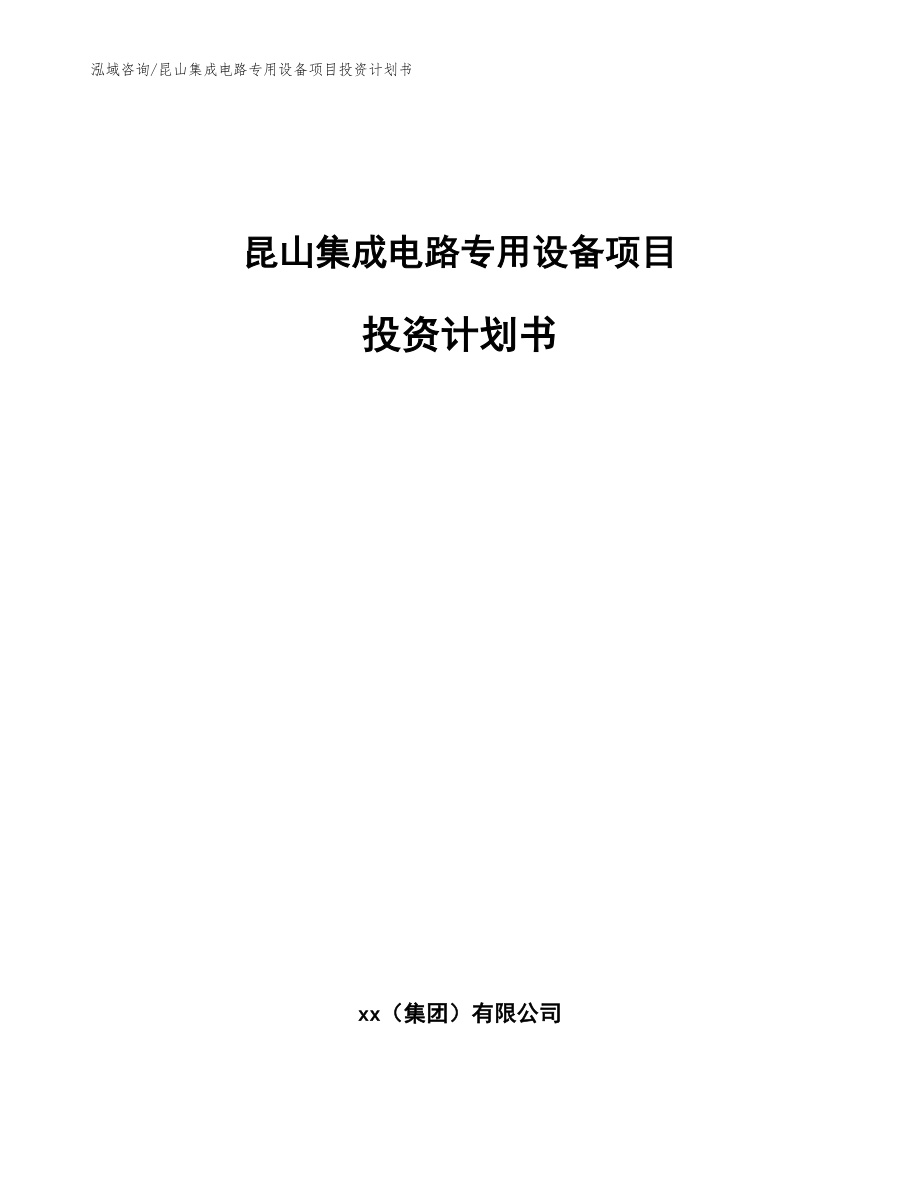 泓域咨询/昆山集成电路专用设备项目投资计划书

昆山集成电路专用设备项目

投资计划书

xx（集团）有限公司